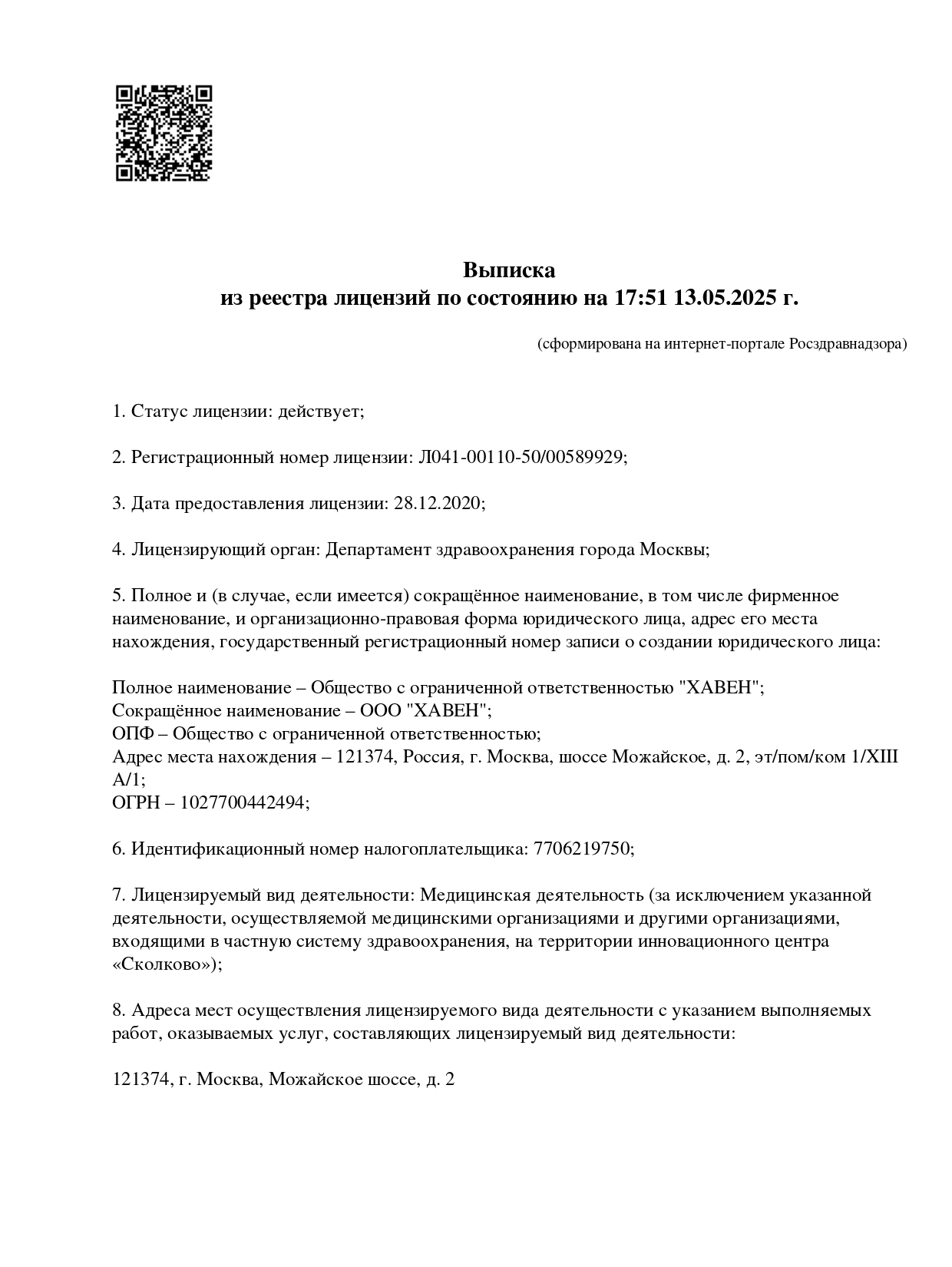 Выписка
из реестра лицензий по состоянию на 17:51 13.05.2025 г.

(сформирована на интернет-портале Росздравнадзора)

1. Статус лицензии: действует;

2. Регистрационный номер лицензии: Л041-00110-50/00589929;

3. Дата предоставления лицензии: 28.12.2020;

4. Лицензирующий орган: Департамент здравоохранения города Москвы;

5. Полное и (в случае, если имеется) сокращённое наименование, в том числе фирменное наименование, и организационно-правовая форма юридического лица, адрес его места нахождения, государственный регистрационный номер записи о создании юридического лица:

Полное наименование – Общество с ограниченной ответственностью "ХАВЕН";
Сокращённое наименование – ООО "ХАВЕН";
ОПФ – Общество с ограниченной ответственностью;
Адрес места нахождения – 121374, Россия, г. Москва, шоссе Можайское, д. 2, эт/пом/ком 1/XIII А/1;
ОГРН – 1027700442494;

6. Идентификационный номер налогоплательщика: 7706219750;

7. Лицензируемый вид деятельности: Медицинская деятельность (за исключением указанной деятельности, осуществляемой медицинскими организациями и другими организациями, входящими в частную систему здравоохранения, на территории инновационного центра «Сколково»);

8. Адреса мест осуществления лицензируемого вида деятельности с указанием выполняемых работ, оказываемых услуг, составляющих лицензируемый вид деятельности:

121374, г. Москва, Можайское шоссе, д. 2